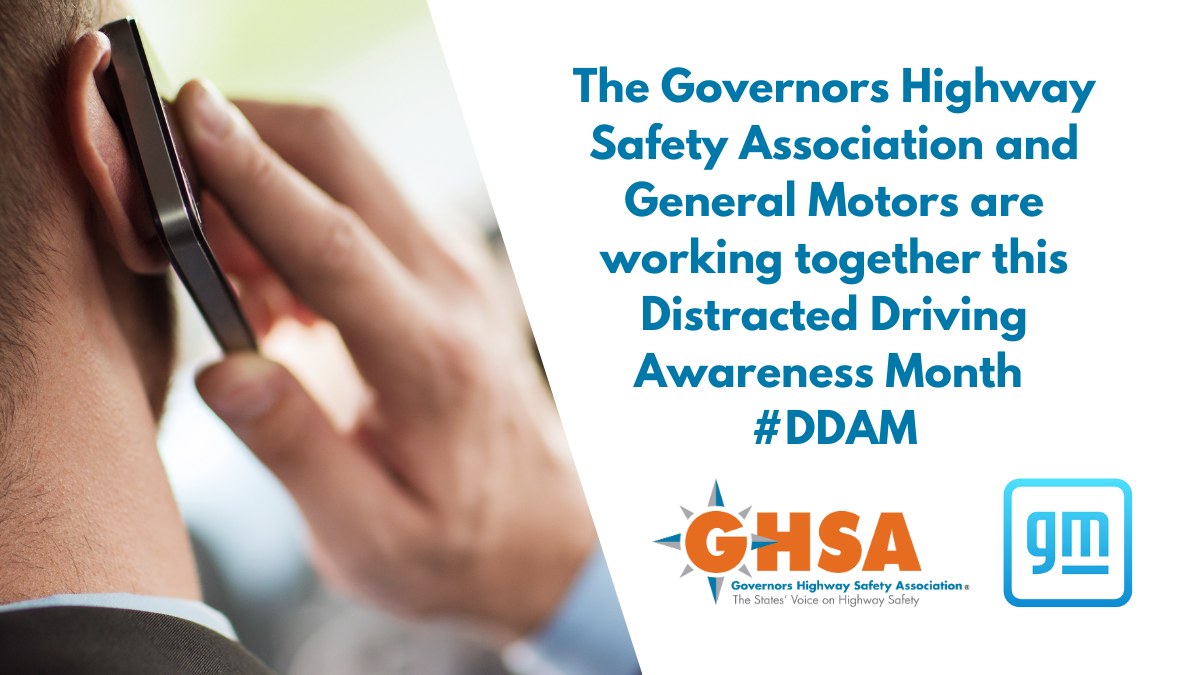 The Governors Highway Safety Association and General Motors are working together this Distracted Driving Awareness Month #DDAM

GHSA
Governors Highway Safety Association®
The States' Voice on Highway Safety

gm